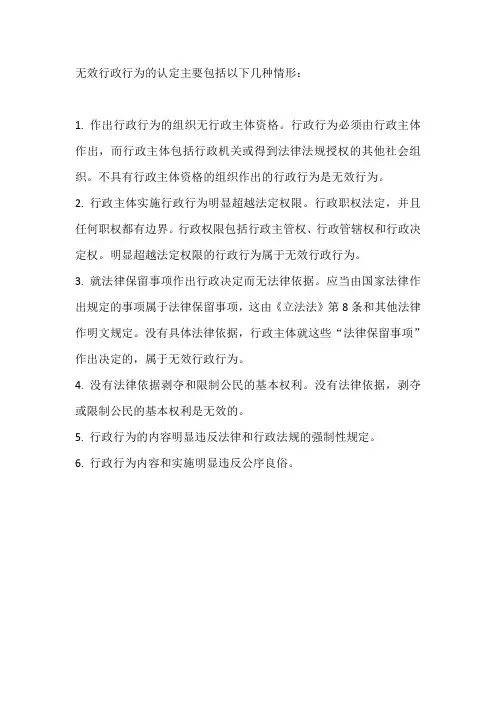 无效行政行为的认定主要包括以下几种情形：

1. 作出行政行为的组织无行政主体资格。行政行为必须由行政主体作出，而行政主体包括行政机关或得到法律法规授权的其他社会组织。不具有行政主体资格的组织作出的行政行为是无效行为。

2. 行政主体实施行政行为明显超越法定权限。行政职权法定，并且任何职权都有边界。行政权限包括行政主管权、行政管辖权和行政决定权。明显超越法定权限的行政行为属于无效行政行为。

3. 就法律保留事项作出行政决定而无法律依据。应当由国家法律作出规定的事项属于法律保留事项，这由《立法法》第 8 条和其他法律作明文规定。没有具体法律依据，行政主体就这些“法律保留事项”作出决定的，属于无效行政行为。

4. 没有法律依据剥夺和限制公民的基本权利。没有法律依据，剥夺或限制公民的基本权利是无效的。

5. 行政行为的内容明显违反法律和行政法规的强制性规定。

6. 行政行为内容和实施明显违反公序良俗。